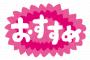 おすすめ